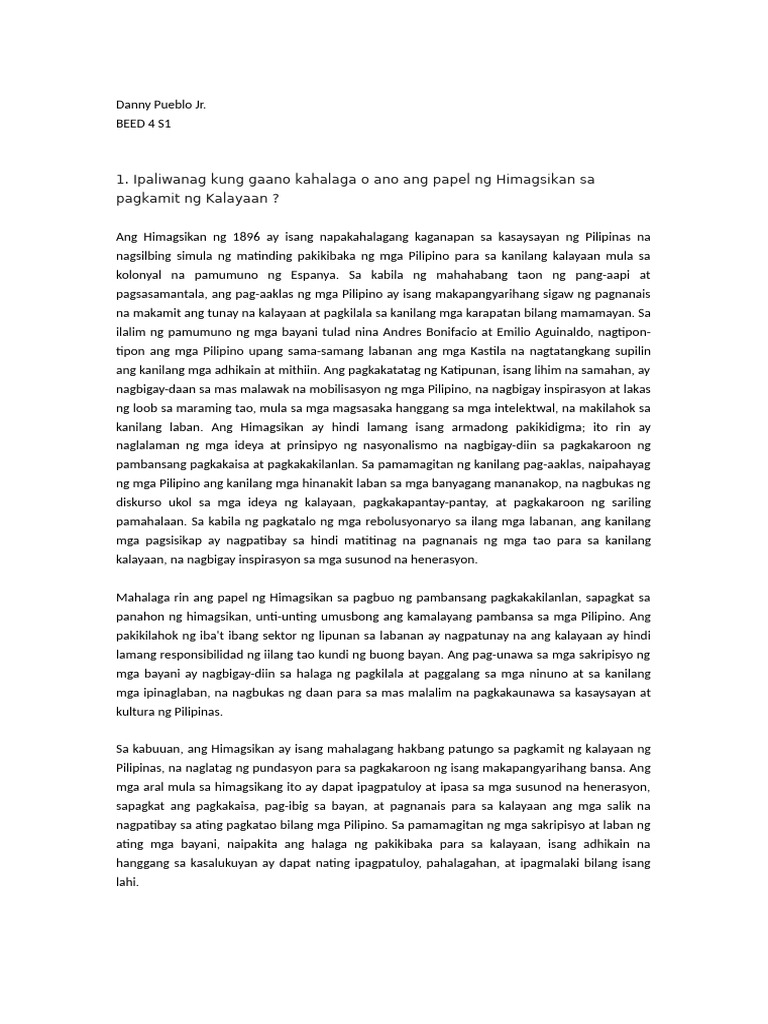 Danny Pueblo Jr.
BEED 4 S1

1. Ipaliwanag kung gaano kahalaga o ano ang papel ng Himagsikan sa pagkamit ng Kalayaan ?

Ang Himagsikan ng 1896 ay isang napakahalagang kaganapan sa kasaysayan ng Pilipinas na nagsilbing simula ng matinding pakikibaka ng mga Pilipino para sa kanilang kalayaan mula sa kolonyal na pamumuno ng Espanya. Sa kabila ng mahahabang taon ng pang-aapi at pagsasamantala, ang pag-aaklas ng mga Pilipino ay isang makapangyarihang sigaw ng pagnanais na makamit ang tunay na kalayaan at pagkilala sa kanilang mga karapatan bilang mamamayan. Sa ilalim ng pamumuno ng mga bayani tulad nina Andres Bonifacio at Emilio Aguinaldo, nagtipon-tipon ang mga Pilipino upang sama-samang labanan ang mga Kastila na nagtatangkang supilin ang kanilang mga adhikain at mithiin. Ang pagkakatatag ng Katipunan, isang lihim na samahan, ay nagbigay-daan sa mas malawak na mobilisasyon ng mga Pilipino, na nagbigay inspirasyon at lakas ng loob sa maraming tao, mula sa mga magsasaka hanggang sa mga intelektwal, na makilahok sa kanilang laban. Ang Himagsikan ay hindi lamang isang armadong pakikidigma; ito rin ay naglalaman ng mga ideya at prinsipyo ng nasyonalismo na nagbigay-diin sa pagkakaroon ng pambansang pagkakaisa at pagkakakilanlan. Sa pamamagitan ng kanilang pag-aaklas, naipahayag ng mga Pilipino ang kanilang mga hinanakit laban sa mga banyagang mananakop, na nagbukas ng diskurso ukol sa mga ideya ng kalayaan, pagkakapantay-pantay, at pagkakaroon ng sariling pamahalaan. Sa kabila ng pagkatalo ng mga rebolusyonaryo sa ilang mga labanan, ang kanilang mga pagsisikap ay nagpatibay sa hindi matitinag na pagnanais ng mga tao para sa kanilang kalayaan, na nagbigay inspirasyon sa mga susunod na henerasyon.

Mahalaga rin ang papel ng Himagsikan sa pagbuo ng pambansang pagkakakilanlan, sapagkat sa panahon ng himagsikan, unti-unting umusbong ang kamalayang pambansa sa mga Pilipino. Ang pakikilahok ng iba't ibang sektor ng lipunan sa labanan ay nagpatunay na ang kalayaan ay hindi lamang responsibilidad ng iilang tao kundi ng buong bayan. Ang pag-unawa sa mga sakripisyo ng mga bayani ay nagbigay-diin sa halaga ng pagkilala at paggalang sa mga ninuno at sa kanilang mga ipinaglaban, na nagbukas ng daan para sa mas malalim na pagkakaunawa sa kasaysayan at kultura ng Pilipinas.

Sa kabuuan, ang Himagsikan ay isang mahalagang hakbang patungo sa pagkamit ng kalayaan ng Pilipinas, na naglatag ng pundasyon para sa pagkakaroon ng isang makapangyarihang bansa. Ang mga aral mula sa himagsikang ito ay dapat ipagpatuloy at ipasa sa mga susunod na henerasyon, sapagkat ang pagkakaisa, pag-ibig sa bayan, at pagnanais para sa kalayaan ang mga salik na nagpatibay sa ating pagkatao bilang mga Pilipino. Sa pamamagitan ng mga sakripisyo at laban ng ating mga bayani, naipakita ang halaga ng pakikibaka para sa kalayaan, isang adhikain na hanggang sa kasalukuyan ay dapat nating ipagpatuloy, pahalagahan, at ipagmalaki bilang isang lahi.